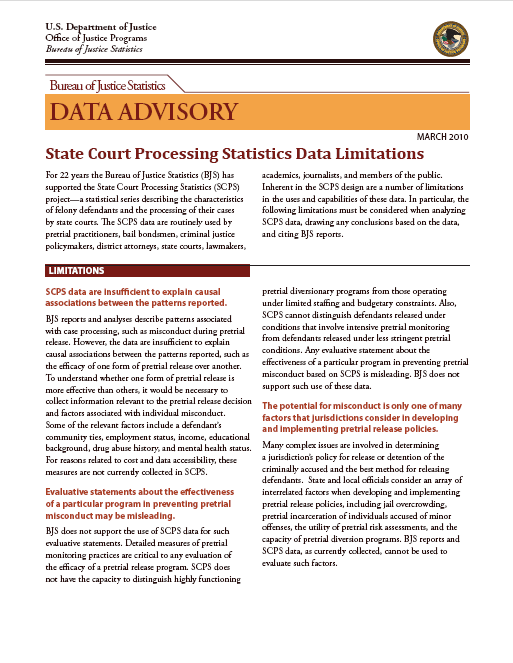 U.S. Department of Justice
Office of Justice Programs
Bureau of Justice Statistics

Bureau of Justice Statistics

DATA ADVISORY

MARCH 2010

State Court Processing Statistics Data Limitations

For 22 years the Bureau of Justice Statistics (BJS) has supported the State Court Processing Statistics (SCPS) project—a statistical series describing the characteristics of felony defendants and the processing of their cases by state courts. The SCPS data are routinely used by pretrial practitioners, bail bondsmen, criminal justice policymakers, district attorneys, state courts, lawmakers, academics, journalists, and members of the public. Inherent in the SCPS design are a number of limitations in the uses and capabilities of these data. In particular, the following limitations must be considered when analyzing SCPS data, drawing any conclusions based on the data, and citing BJS reports.

LIMITATIONS

SCPS data are insufficient to explain causal associations between the patterns reported.

BJS reports and analyses describe patterns associated with case processing, such as misconduct during pretrial release. However, the data are insufficient to explain causal associations between the patterns reported, such as the efficacy of one form of pretrial release over another. To understand whether one form of pretrial release is more effective than others, it would be necessary to collect information relevant to the pretrial release decision and factors associated with individual misconduct. Some of the relevant factors include a defendant's community ties, employment status, income, educational background, drug abuse history, and mental health status. For reasons related to cost and data accessibility, these measures are not currently collected in SCPS.

Evaluative statements about the effectiveness of a particular program in preventing pretrial misconduct may be misleading.

BJS does not support the use of SCPS data for such evaluative statements. Detailed measures of pretrial monitoring practices are critical to any evaluation of the efficacy of a pretrial release program. SCPS does not have the capacity to distinguish highly functioning pretrial diversionary programs from those operating under limited staffing and budgetary constraints. Also, SCPS cannot distinguish defendants released under conditions that involve intensive pretrial monitoring from defendants released under less stringent pretrial conditions. Any evaluative statement about the effectiveness of a particular program in preventing pretrial misconduct based on SCPS is misleading. BJS does not support such use of these data.

The potential for misconduct is only one of many factors that jurisdictions consider in developing and implementing pretrial release policies.

Many complex issues are involved in determining a jurisdiction's policy for release or detention of the criminally accused and the best method for releasing defendants. State and local officials consider an array of interrelated factors when developing and implementing pretrial release policies, including jail overcrowding, pretrial incarceration of individuals accused of minor offenses, the utility of pretrial risk assessments, and the capacity of pretrial diversion programs. BJS reports and SCPS data, as currently collected, cannot be used to evaluate such factors.